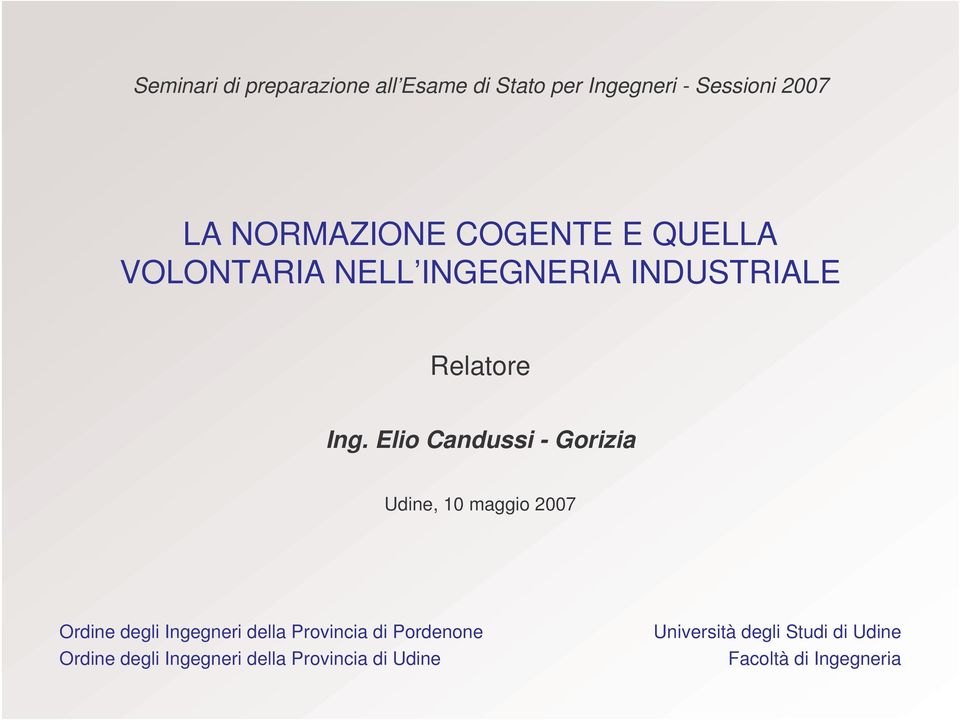 Seminari di preparazione all'Esame di Stato per Ingegneri - Sessioni 2007

LA NORMAZIONE COGENTE E QUELLA VOLONTARIA NELL'INGEGNERIA INDUSTRIALE

Relatore

Ing. Elio Candussi - Gorizia

Udine, 10 maggio 2007

Ordine degli Ingegneri della Provincia di Pordenone
Ordine degli Ingegneri della Provincia di Udine

Università degli Studi di Udine
Facoltà di Ingegneria